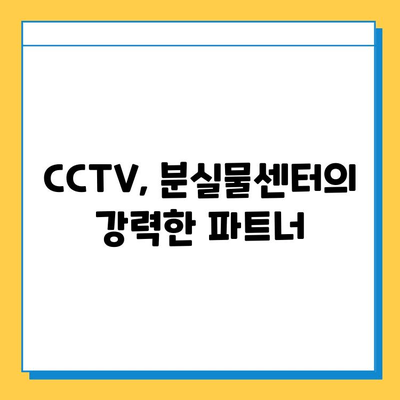 CCTV, 분실물센터의 강력한 파트너